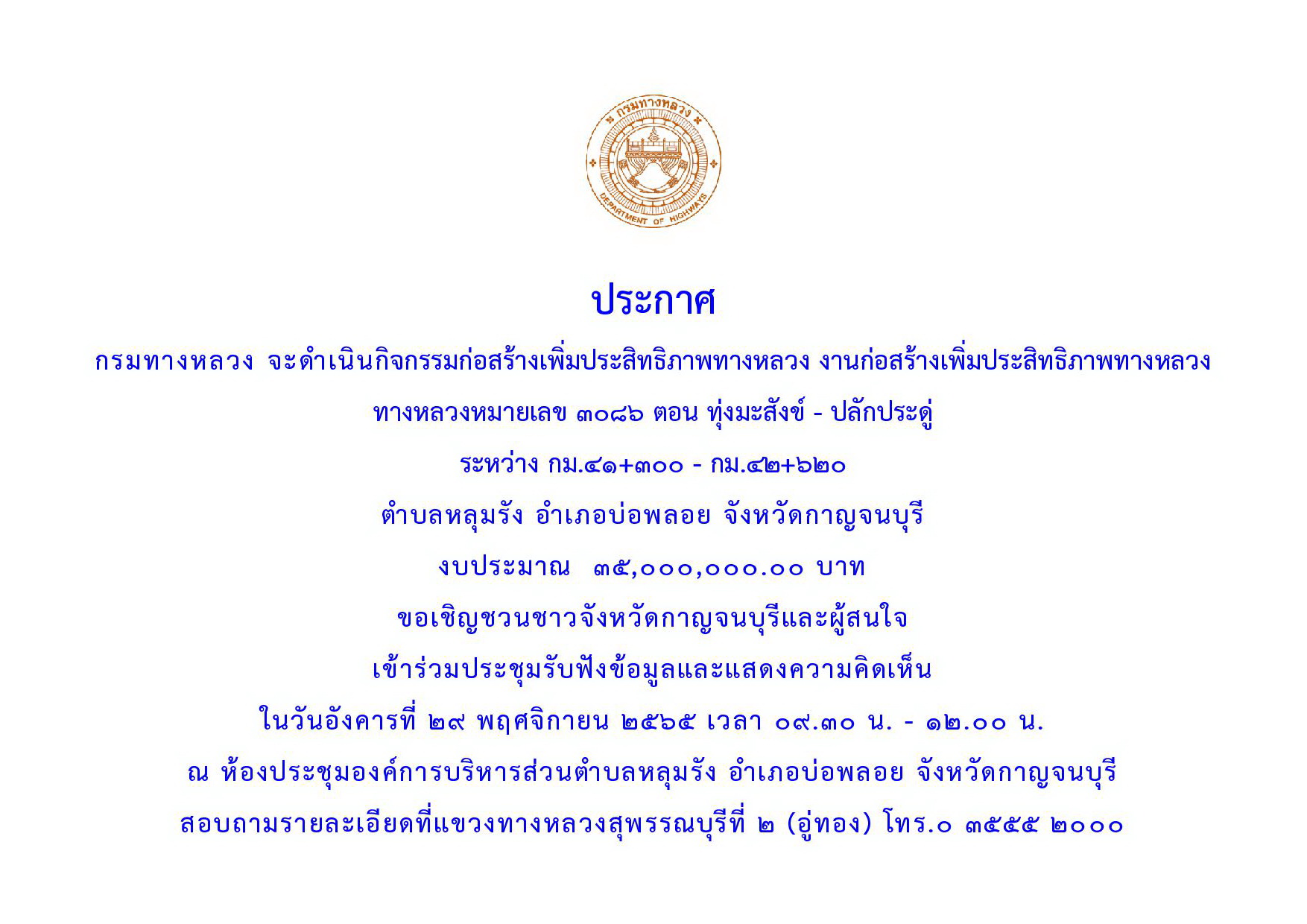 กรมทางหลวง

DEPARTMENT OF HIGHWAYS

ประกาศ

กรมทางหลวง จะดำเนินกิจกรรมก่อสร้างเพิ่มประสิทธิภาพทางหลวง งานก่อสร้างเพิ่มประสิทธิภาพทางหลวง

ทางหลวงหมายเลข ๓๐๘๖ ตอน ทุ่งมะสังข์ - ปลักประดู่

ระหว่าง กม.๔๑+๓๐๐ - กม.๔๒+๖๒๐

ตำบลหลุมรัง อำเภอบ่อพลอย จังหวัดกาญจนบุรี

งบประมาณ ๓๕,๐๐๐,๐๐๐.๐๐ บาท

ขอเชิญชวนชาวจังหวัดกาญจนบุรีและผู้สนใจ

เข้าร่วมประชุมรับฟังข้อมูลและแสดงความคิดเห็น

ในวันอังคารที่ ๒๙ พฤศจิกายน ๒๕๖๕ เวลา ๐๙.๓๐ น. - ๑๒.๐๐ น.

ณ ห้องประชุมองค์การบริหารส่วนตำบลหลุมรัง อำเภอบ่อพลอย จังหวัดกาญจนบุรี

สอบถามรายละเอียดที่แขวงทางหลวงสุพรรณบุรีที่ ๒ (อู่ทอง) โทร.๐ ๓๕๕๕ ๒๐๐๐